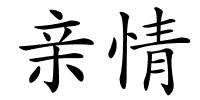 亲情